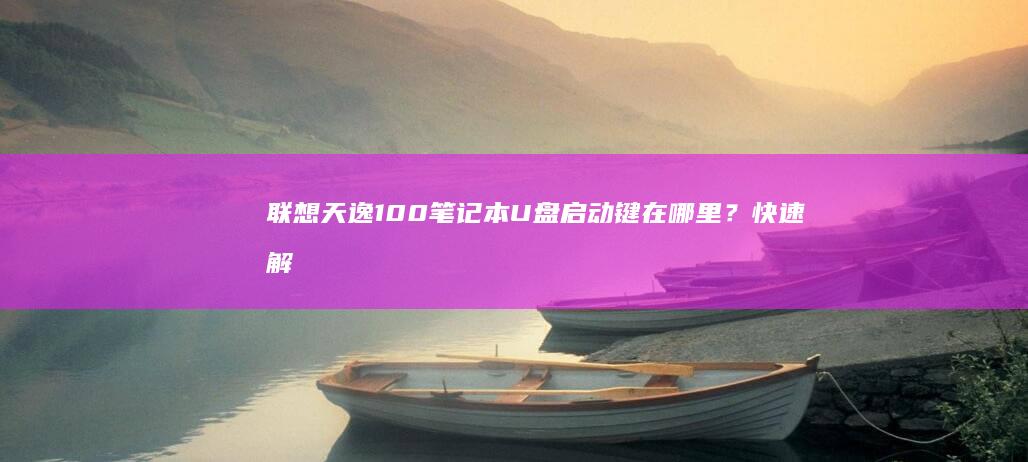 联想天逸100笔记本U盘启动键在哪里？快速解